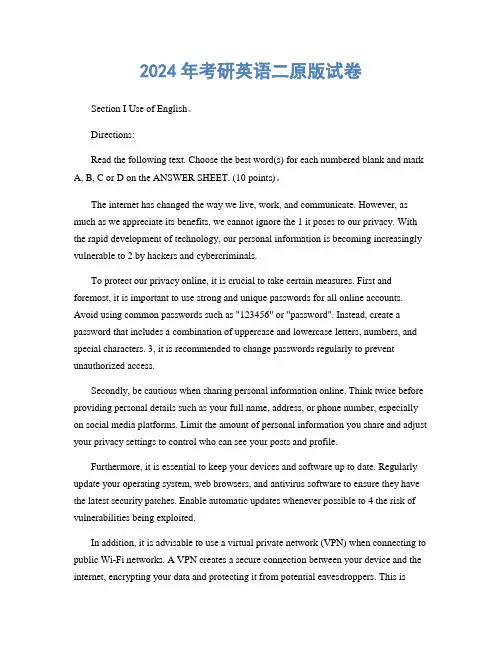 2024 年考研英语二原版试卷

Section I Use of English。

Directions:

Read the following text. Choose the best word(s) for each numbered blank and mark A, B, C or D on the ANSWER SHEET. (10 points)。

The internet has changed the way we live, work, and communicate. However, as much as we appreciate its benefits, we cannot ignore the 1 it poses to our privacy. With the rapid development of technology, our personal information is becoming increasingly vulnerable to 2 by hackers and cybercriminals.

To protect our privacy online, it is crucial to take certain measures. First and foremost, it is important to use strong and unique passwords for all online accounts. Avoid using common passwords such as "123456" or "password". Instead, create a password that includes a combination of uppercase and lowercase letters, numbers, and special characters. 3, it is recommended to change passwords regularly to prevent unauthorized access.

Secondly, be cautious when sharing personal information online. Think twice before providing personal details such as your full name, address, or phone number, especially on social media platforms. Limit the amount of personal information you share and adjust your privacy settings to control who can see your posts and profile.

Furthermore, it is essential to keep your devices and software up to date. Regularly update your operating system, web browsers, and antivirus software to ensure they have the latest security patches. Enable automatic updates whenever possible to 4 the risk of vulnerabilities being exploited.

In addition, it is advisable to use a virtual private network (VPN) when connecting to public Wi-Fi networks. A VPN creates a secure connection between your device and the internet, encrypting your data and protecting it from potential eavesdroppers. This is